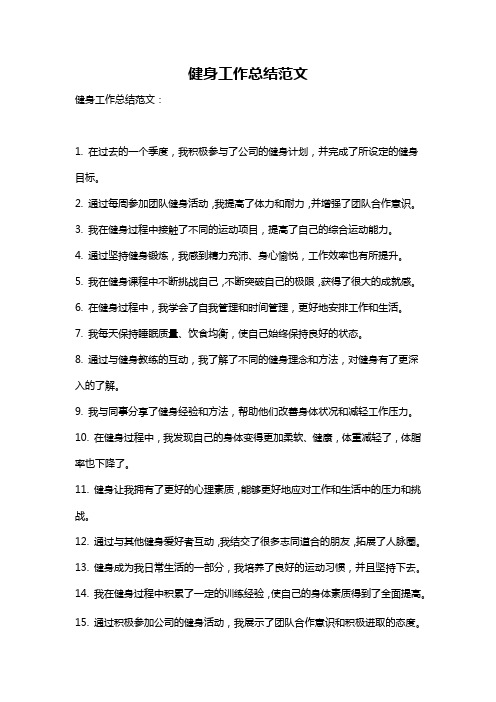 健身工作总结范文

健身工作总结范文：

1. 在过去的一个季度，我积极参与了公司的健身计划，并完成了所设定的健身目标。

2. 通过每周参加团队健身活动，我提高了体力和耐力，并增强了团队合作意识。

3. 我在健身过程中接触了不同的运动项目，提高了自己的综合运动能力。

4. 通过坚持健身锻炼，我感到精力充沛、身心愉悦，工作效率也有所提升。

5. 我在健身课程中不断挑战自己，不断突破自己的极限，获得了很大的成就感。

6. 在健身过程中，我学会了自我管理和时间管理，更好地安排工作和生活。

7. 我每天保持睡眠质量、饮食均衡，使自己始终保持良好的状态。

8. 通过与健身教练的互动，我了解了不同的健身理念和方法，对健身有了更深入的了解。

9. 我与同事分享了健身经验和方法，帮助他们改善身体状况和减轻工作压力。

10. 在健身过程中，我发现自己的身体变得更加柔软、健康，体重减轻了，体脂率也下降了。

11. 健身让我拥有了更好的心理素质，能够更好地应对工作和生活中的压力和挑战。

12. 通过与其他健身爱好者互动，我结交了很多志同道合的朋友，拓展了人脉圈。

13. 健身成为我日常生活的一部分，我培养了良好的运动习惯，并且坚持下去。

14. 我在健身过程中积累了一定的训练经验，使自己的身体素质得到了全面提高。

15. 通过积极参加公司的健身活动，我展示了团队合作意识和积极进取的态度。